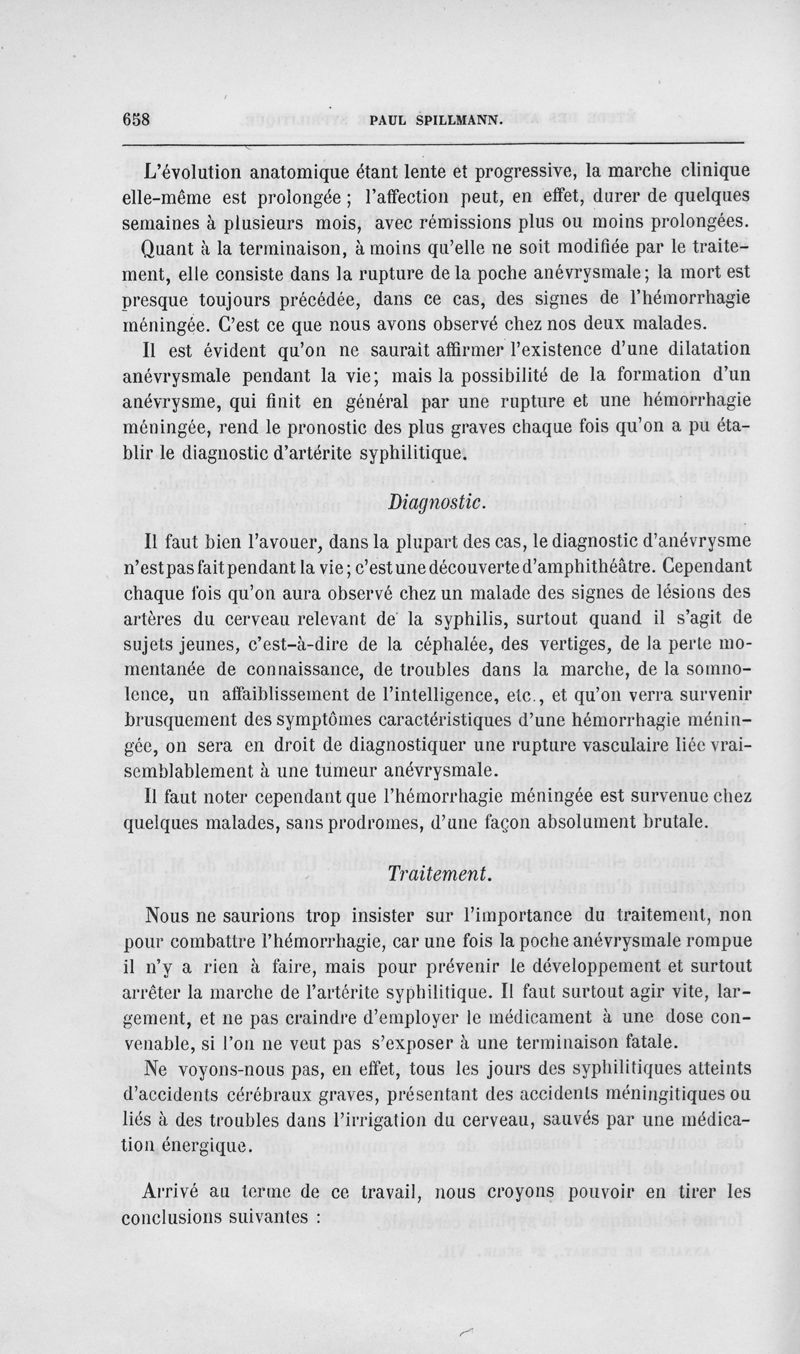 658 PAUL SPILLMANN.

L'évolution anatomique étant lente et progressive, la marche clinique elle-même est prolongée ; l'affection peut, en effet, durer de quelques semaines à plusieurs mois, avec rémissions plus ou moins prolongées. Quant à la terminaison, à moins qu'elle ne soit modifiée par le traitement, elle consiste dans la rupture de la poche anévrysmale; la mort est presque toujours précédée, dans ce cas, des signes de l'hémorrhagie méningée. C'est ce que nous avons observé chez nos deux malades.

Il est évident qu'on ne saurait affirmer l'existence d'une dilatation anévrysmale pendant la vie; mais la possibilité de la formation d'un anévrysme, qui finit en général par une rupture et une hémorrhagie méningée, rend le pronostic des plus graves chaque fois qu'on a pu établir le diagnostic d'artérite syphilitique.

Diagnostic.

Il faut bien l'avouer, dans la plupart des cas, le diagnostic d'anévrysme n'est pas fait pendant la vie; c'est une découverte d'amphithéâtre. Cependant chaque fois qu'on aura observé chez un malade des signes de lésions des artères du cerveau relevant de la syphilis, surtout quand il s'agit de sujets jeunes, c'est-à-dire de la céphalée, des vertiges, de la perte momentanée de connaissance, de troubles dans la marche, de la somnolence, un affaiblissement de l'intelligence, etc., et qu'on verra survenir brusquement des symptômes caractéristiques d'une hémorrhagie méningée, on sera en droit de diagnostiquer une rupture vasculaire liée vraisemblablement à une tumeur anévrysmale.

Il faut noter cependant que l'hémorrhagie méningée est survenue chez quelques malades, sans prodromes, d'une façon absolument brutale.

Traitement.

Nous ne saurions trop insister sur l'importance du traitement, non pour combattre l'hémorrhagie, car une fois la poche anévrysmale rompue il n'y a rien à faire, mais pour prévenir le développement et surtout arrêter la marche de l'artérite syphilitique. Il faut surtout agir vite, largement, et ne pas craindre d'employer le médicament à une dose convenable, si l'on ne veut pas s'exposer à une terminaison fatale.

Ne voyons-nous pas, en effet, tous les jours des syphilitiques atteints d'accidents cérébraux graves, présentant des accidents méningitiques ou liés à des troubles dans l'irrigation du cerveau, sauvés par une médication énergique.

Arrivé au terme de ce travail, nous croyons pouvoir en tirer les conclusions suivantes :